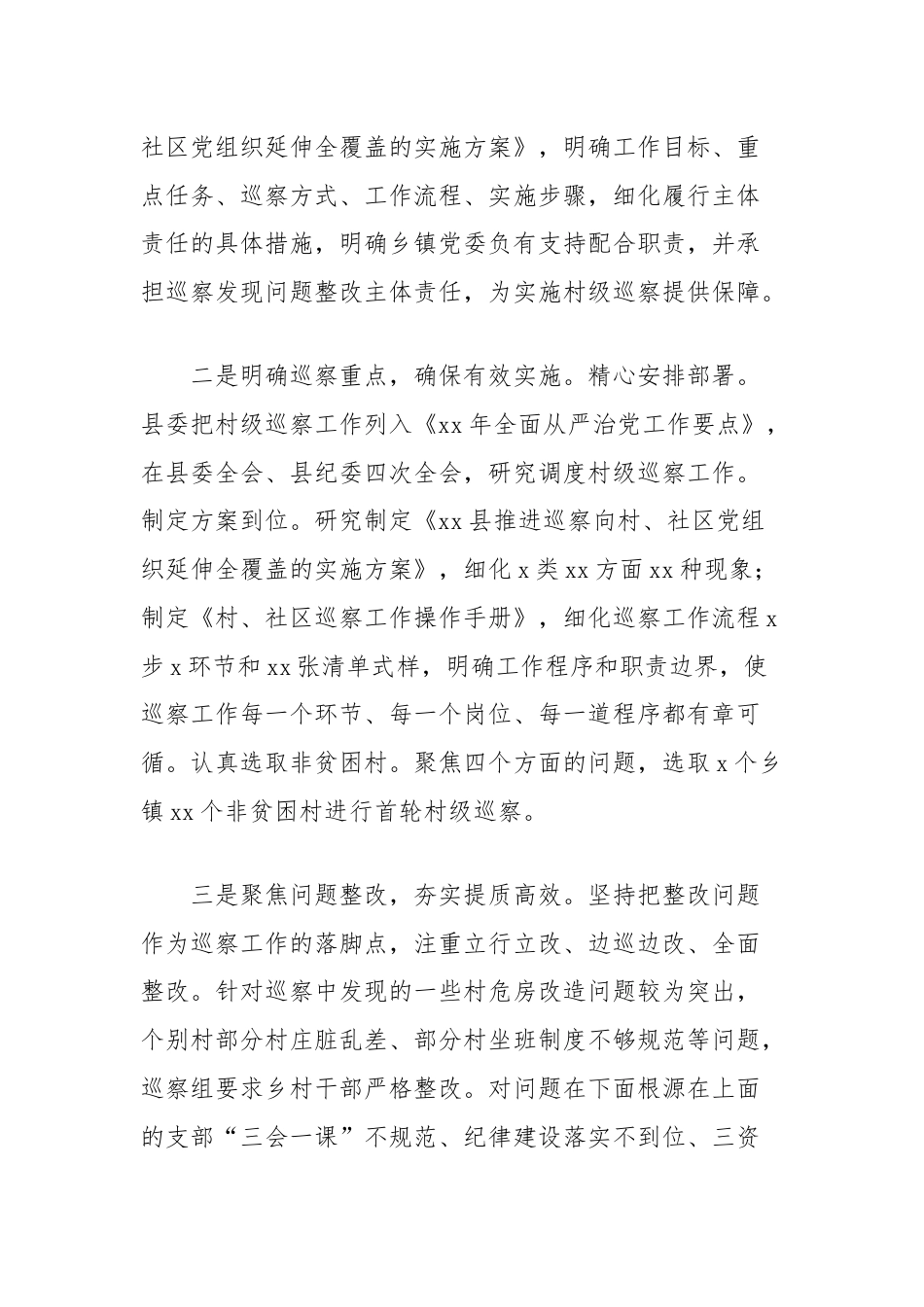 社区党组织延伸全覆盖的实施方案》，明确工作目标、重点任务、巡察方式、工作流程、实施步骤，细化履行主体责任的具体措施，明确乡镇党委负有支持配合职责，并承担巡察发现问题整改主体责任，为实施村级巡察提供保障。

二是明确巡察重点，确保有效实施。精心安排部署。县委把村级巡察工作列入《xx 年全面从严治党工作要点》，在县委全会、县纪委四次全会，研究调度村级巡察工作。制定方案到位。研究制定《xx 县推进巡察向村、社区党组织延伸全覆盖的实施方案》，细化 x 类 xx 方面 xx 种现象；制定《村、社区巡察工作操作手册》，细化巡察工作流程 x 步 x 环节和 xx 张清单式样，明确工作程序和职责边界，使巡察工作每一个环节、每一个岗位、每一道程序都有章可循。认真选取非贫困村。聚焦四个方面的问题，选取 x 个乡镇 xx 个非贫困村进行首轮村级巡察。

三是聚焦问题整改，夯实提质高效。坚持把整改问题作为巡察工作的落脚点，注重立行立改、边巡边改、全面整改。针对巡察中发现的一些村危房改造问题较为突出，个别村部分村庄脏乱差、部分村坐班制度不够规范等问题，巡察组要求乡村干部严格整改。对问题在下面根源在上面的支部“三会一课”不规范、纪律建设落实不到位、三资